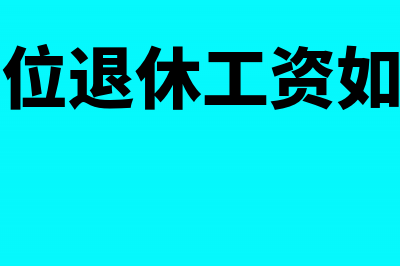 位退休工资如